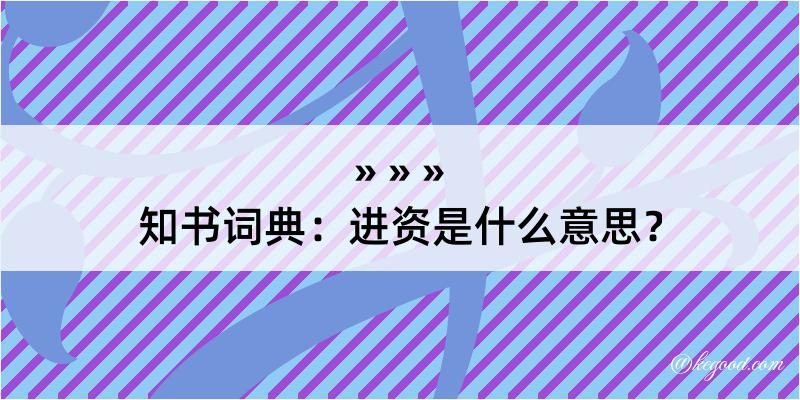 » » »
知书词典：进资是什么意思？

@kegood.com